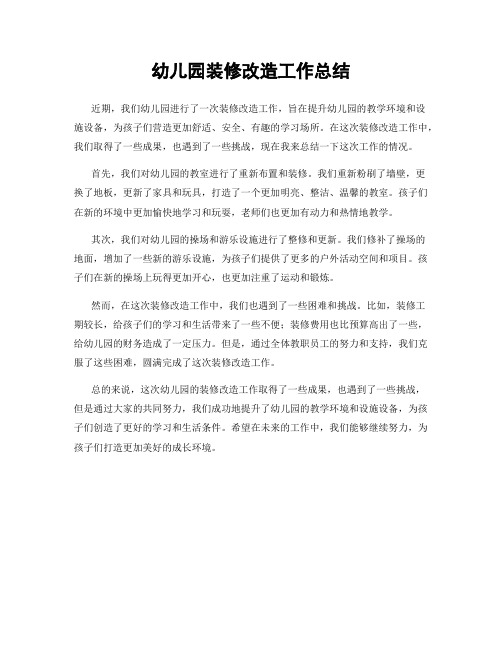 幼儿园装修改造工作总结

近期，我们幼儿园进行了一次装修改造工作，旨在提升幼儿园的教学环境和设施设备，为孩子们营造更加舒适、安全、有趣的学习场所。在这次装修改造工作中，我们取得了一些成果，也遇到了一些挑战，现在我来总结一下这次工作的情况。

首先，我们对幼儿园的教室进行了重新布置和装修。我们重新粉刷了墙壁，更换了地板，更新了家具和玩具，打造了一个更加明亮、整洁、温馨的教室。孩子们在新的环境中更加愉快地学习和玩耍，老师们也更加有动力和热情地教学。

其次，我们对幼儿园的操场和游乐设施进行了整修和更新。我们修补了操场的地面，增加了一些新的游乐设施，为孩子们提供了更多的户外活动空间和项目。孩子们在新的操场上玩得更加开心，也更加注重了运动和锻炼。

然而，在这次装修改造工作中，我们也遇到了一些困难和挑战。比如，装修工期较长，给孩子们的学习和生活带来了一些不便；装修费用也比预算高出了一些，给幼儿园的财务造成了一定压力。但是，通过全体教职员工的努力和支持，我们克服了这些困难，圆满完成了这次装修改造工作。

总的来说，这次幼儿园的装修改造工作取得了一些成果，也遇到了一些挑战，但是通过大家的共同努力，我们成功地提升了幼儿园的教学环境和设施设备，为孩子们创造了更好的学习和生活条件。希望在未来的工作中，我们能够继续努力，为孩子们打造更加美好的成长环境。